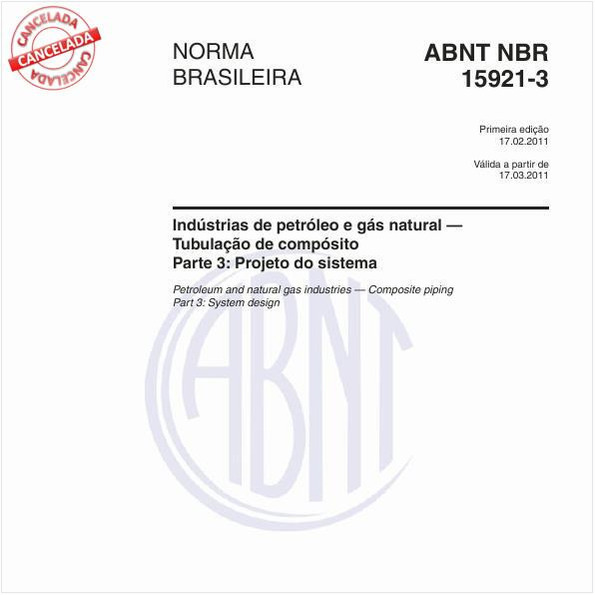 CANCELADA
CANCELADA
CANCELADA

NORMA BRASILEIRA

ABNT NBR 15921-3

Primeira edição
17.02.2011

Válida a partir de
17.03.2011

Indústrias de petróleo e gás natural — Tubulação de compósito
Parte 3: Projeto do sistema

Petroleum and natural gas industries — Composite piping
Part 3: System design

ABNT